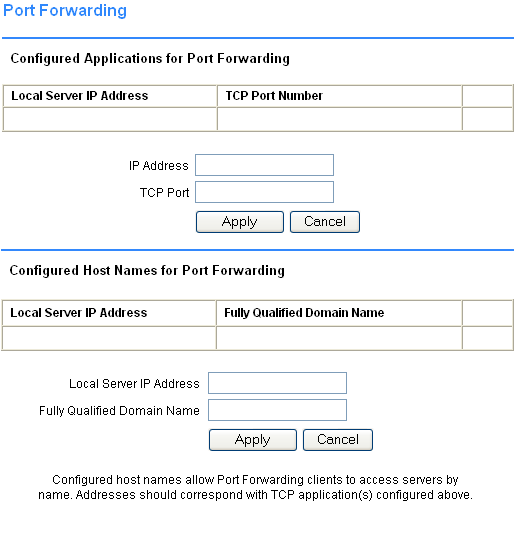 Port Forwarding

Configured Applications for Port Forwarding

| Local Server IP Address | TCP Port Number | |
|---|---|---|
| | | |

IP Address

TCP Port

Apply Cancel

Configured Host Names for Port Forwarding

| Local Server IP Address | Fully Qualified Domain Name | |
|---|---|---|
| | | |

Local Server IP Address

Fully Qualified Domain Name

Apply Cancel

Configured host names allow Port Forwarding clients to access servers by name. Addresses should correspond with TCP application(s) configured above.